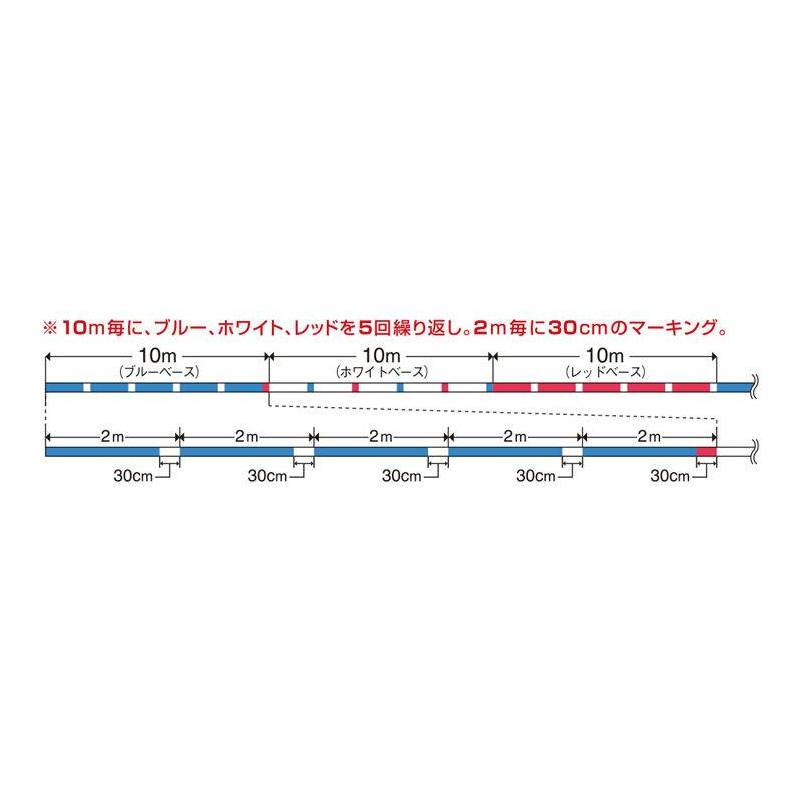 ※10m毎に、ブルー、ホワイト、レッドを5回繰り返し。2m毎に30cmのマーキング。

10m
（ブルーベース）

10m
（ホワイトベース）

10m
（レッドベース）

2m

2m

2m

2m

2m

30cm

30cm

30cm

30cm

30cm